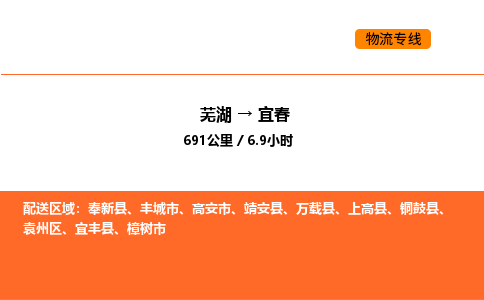 物流专线

芜湖 → 宜春

691公里 / 6.9小时

配送区域：奉新县、丰城市、高安市、靖安县、万载县、上高县、铜鼓县、袁州区、宜丰县、樟树市